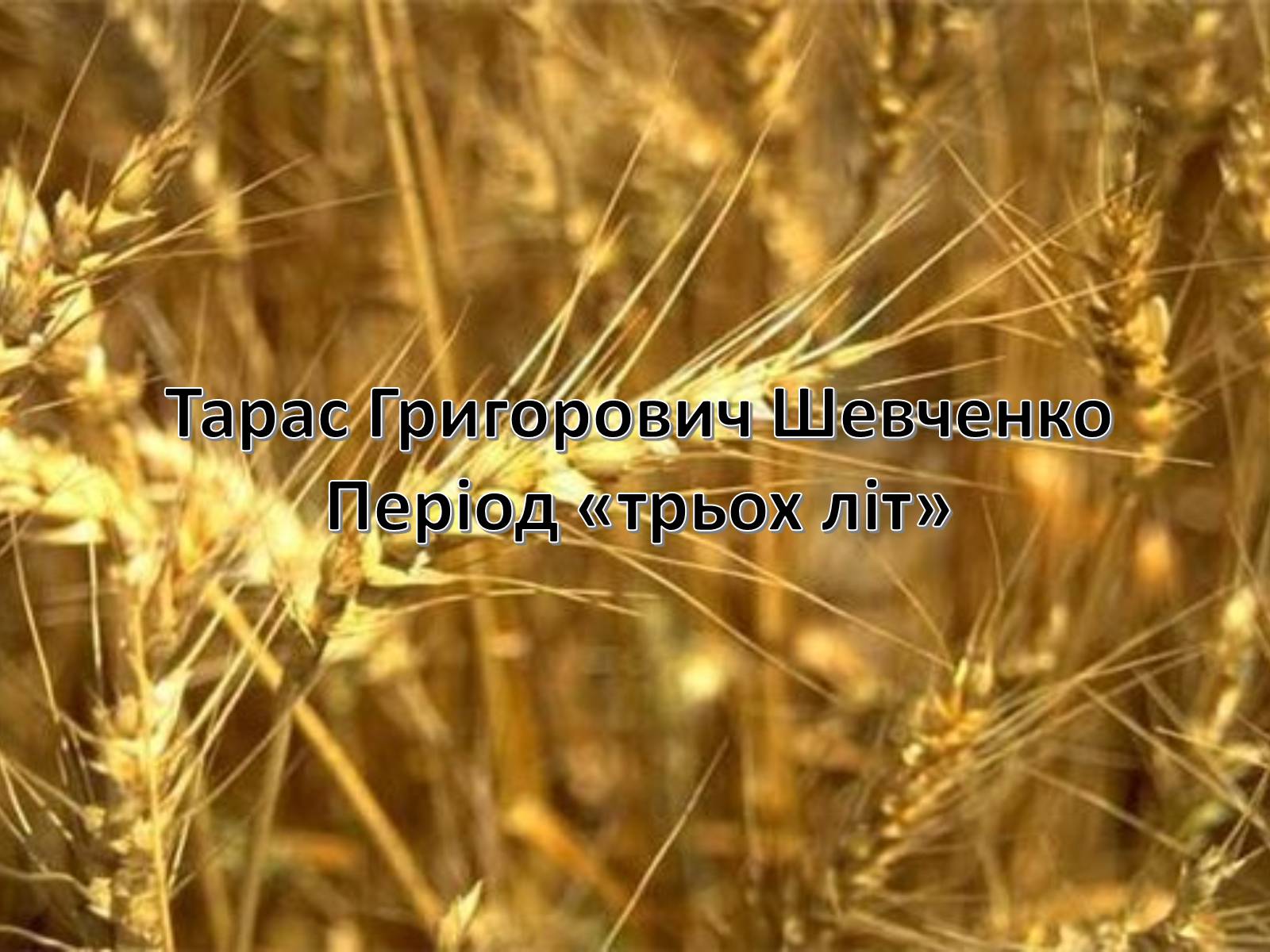 Тарас Григорович Шевченко
Період «трьох літ»